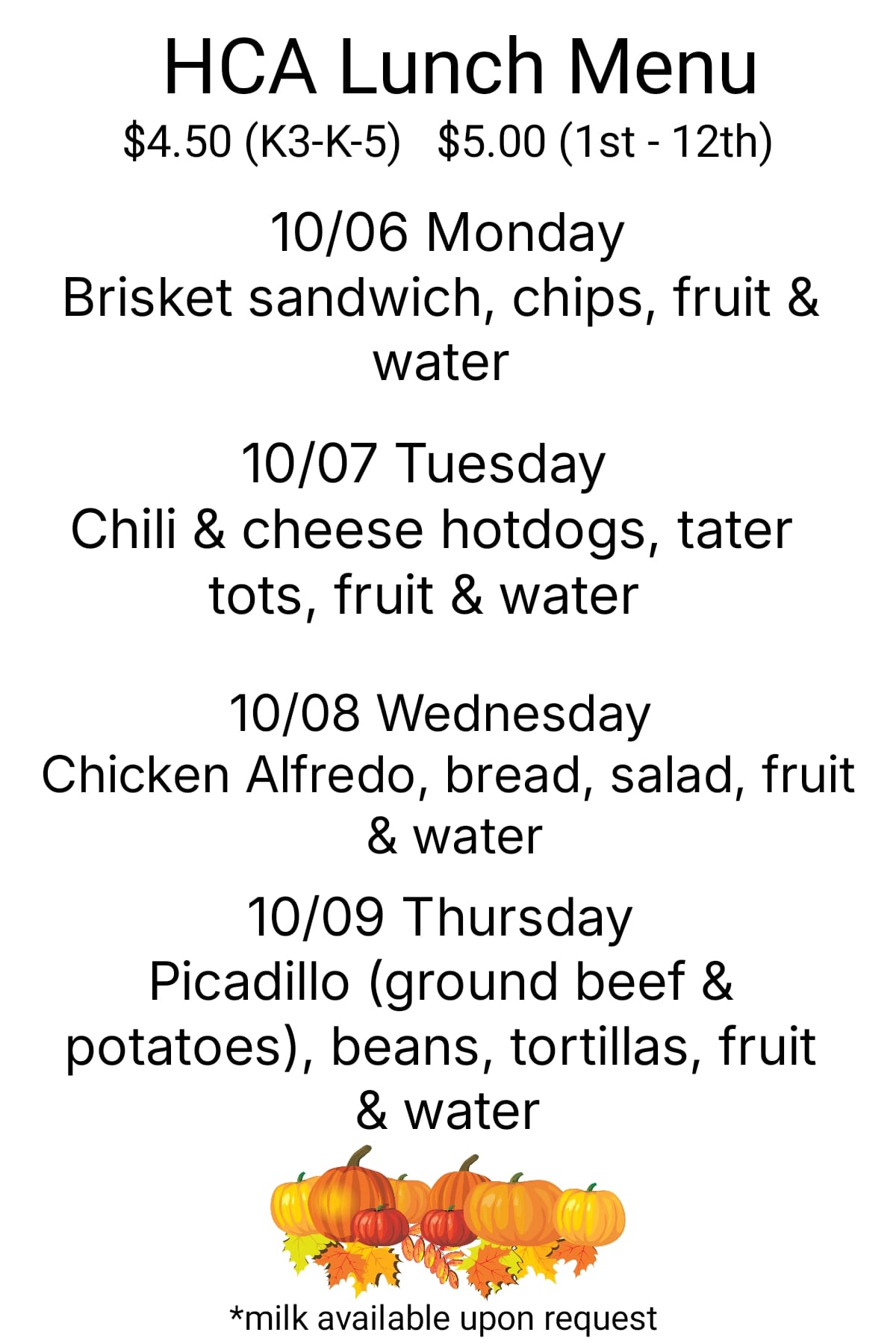 HCA Lunch Menu

$4.50 (K3-K-5)   $5.00 (1st - 12th)

10/06 Monday
Brisket sandwich, chips, fruit & water

10/07 Tuesday
Chili & cheese hotdogs, tater tots, fruit & water

10/08 Wednesday
Chicken Alfredo, bread, salad, fruit & water

10/09 Thursday
Picadillo (ground beef & potatoes), beans, tortillas, fruit & water

*milk available upon request